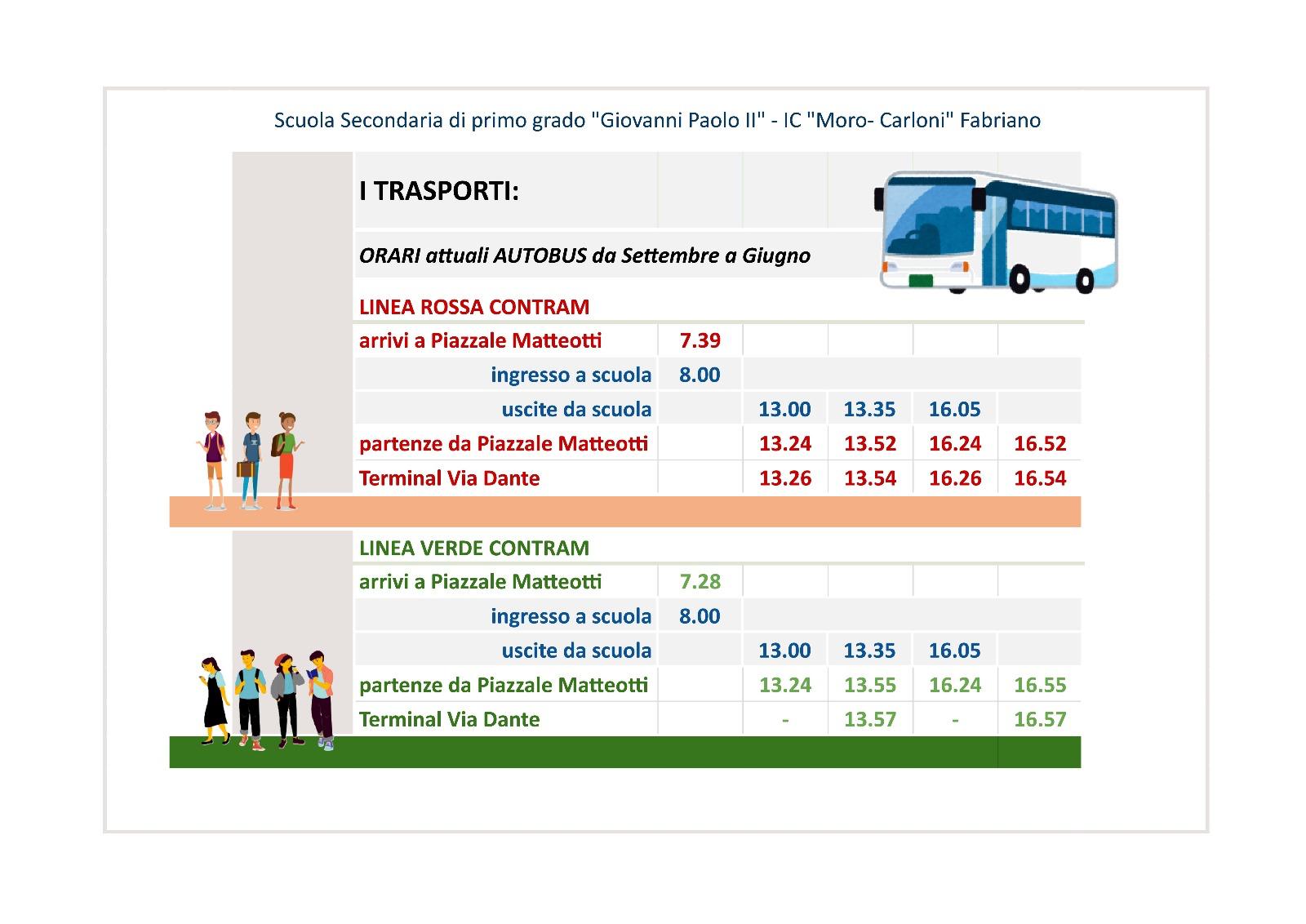 Scuola Secondaria di primo grado "Giovanni Paolo II" - IC "Moro- Carloni" Fabriano

I TRASPORTI:

ORARI attuali AUTOBUS da Settembre a Giugno

LINEA ROSSA CONTRAM

| | | | | | |
|---|---|---|---|---|---|
| arrivi a Piazzale Matteotti | 7.39 | | | | |
| ingresso a scuola | 8.00 | | | | |
| uscite da scuola | | 13.00 | 13.35 | 16.05 | |
| partenze da Piazzale Matteotti | | 13.24 | 13.52 | 16.24 | 16.52 |
| Terminal Via Dante | | 13.26 | 13.54 | 16.26 | 16.54 |

LINEA VERDE CONTRAM

| | | | | | |
|---|---|---|---|---|---|
| arrivi a Piazzale Matteotti | 7.28 | | | | |
| ingresso a scuola | 8.00 | | | | |
| uscite da scuola | | 13.00 | 13.35 | 16.05 | |
| partenze da Piazzale Matteotti | | 13.24 | 13.55 | 16.24 | 16.55 |
| Terminal Via Dante | | - | 13.57 | - | 16.57 |